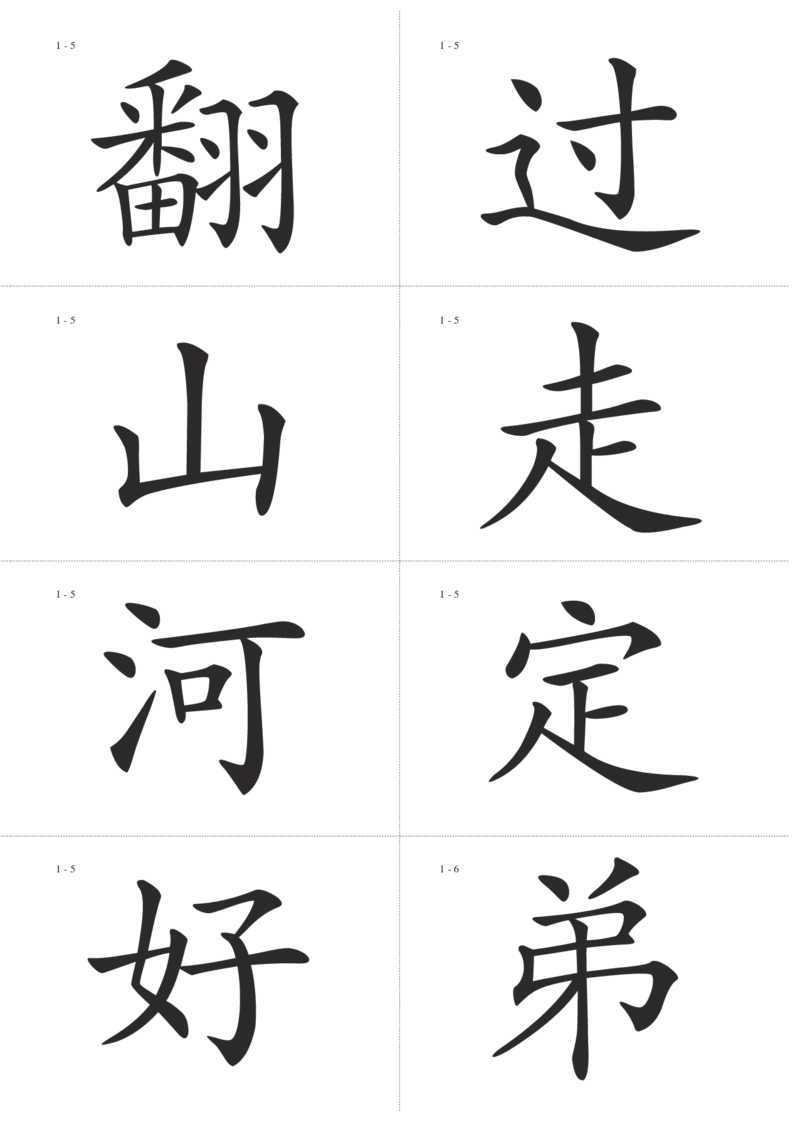 1 - 5
翻

1 - 5
过

1 - 5
山

1 - 5
走

1 - 5
河

1 - 5
定

1 - 5
好

1 - 6
弟